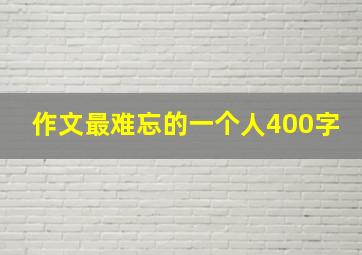 作文最难忘的一个人400字